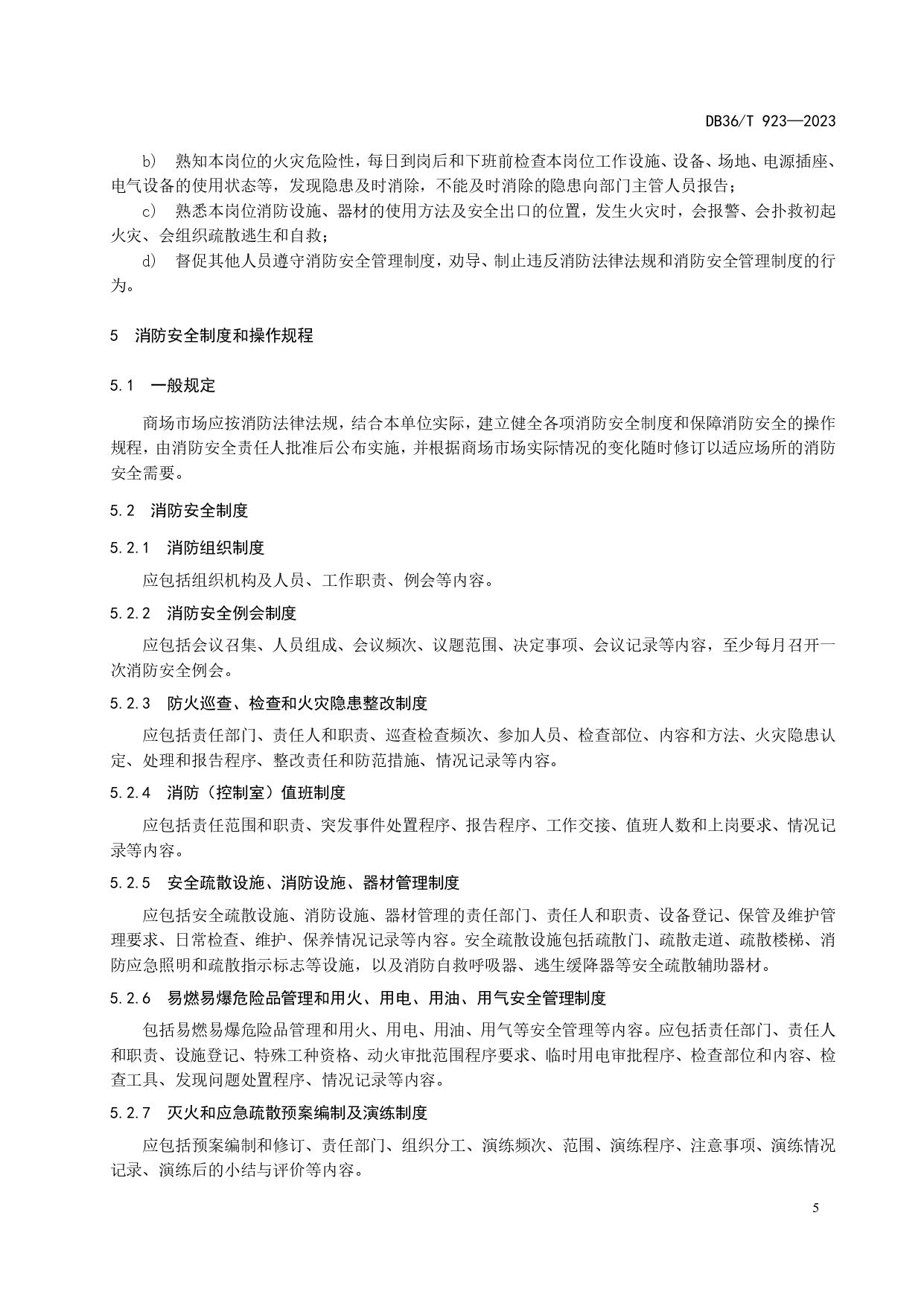 DB36/T 923—2023

b） 熟知本岗位的火灾危险性，每日到岗后和下班前检查本岗位工作设施、设备、场地、电源插座、电气设备的使用状态等，发现隐患及时消除，不能及时消除的隐患向部门主管人员报告；

c） 熟悉本岗位消防设施、器材的使用方法及安全出口的位置，发生火灾时，会报警、会扑救初起火灾、会组织疏散逃生和自救；

d） 督促其他人员遵守消防安全管理制度，劝导、制止违反消防法律法规和消防安全管理制度的行为。

5 消防安全制度和操作规程

5.1 一般规定

商场市场应按消防法律法规，结合本单位实际，建立健全各项消防安全制度和保障消防安全的操作规程，由消防安全责任人批准后公布实施，并根据商场市场实际情况的变化随时修订以适应场所的消防安全需要。

5.2 消防安全制度

5.2.1 消防组织制度

应包括组织机构及人员、工作职责、例会等内容。

5.2.2 消防安全例会制度

应包括会议召集、人员组成、会议频次、议题范围、决定事项、会议记录等内容，至少每月召开一次消防安全例会。

5.2.3 防火巡查、检查和火灾隐患整改制度

应包括责任部门、责任人和职责、巡查检查频次、参加人员、检查部位、内容和方法、火灾隐患认定、处理和报告程序、整改责任和防范措施、情况记录等内容。

5.2.4 消防（控制室）值班制度

应包括责任范围和职责、突发事件处置程序、报告程序、工作交接、值班人数和上岗要求、情况记录等内容。

5.2.5 安全疏散设施、消防设施、器材管理制度

应包括安全疏散设施、消防设施、器材管理的责任部门、责任人和职责、设备登记、保管及维护管理要求、日常检查、维护、保养情况记录等内容。安全疏散设施包括疏散门、疏散走道、疏散楼梯、消防应急照明和疏散指示标志等设施，以及消防自救呼吸器、逃生缓降器等安全疏散辅助器材。

5.2.6 易燃易爆危险品管理和用火、用电、用油、用气安全管理制度

包括易燃易爆危险品管理和用火、用电、用油、用气等安全管理等内容。应包括责任部门、责任人和职责、设施登记、特殊工种资格、动火审批范围程序要求、临时用电审批程序、检查部位和内容、检查工具、发现问题处置程序、情况记录等内容。

5.2.7 灭火和应急疏散预案编制及演练制度

应包括预案编制和修订、责任部门、组织分工、演练频次、范围、演练程序、注意事项、演练情况记录、演练后的小结与评价等内容。

5